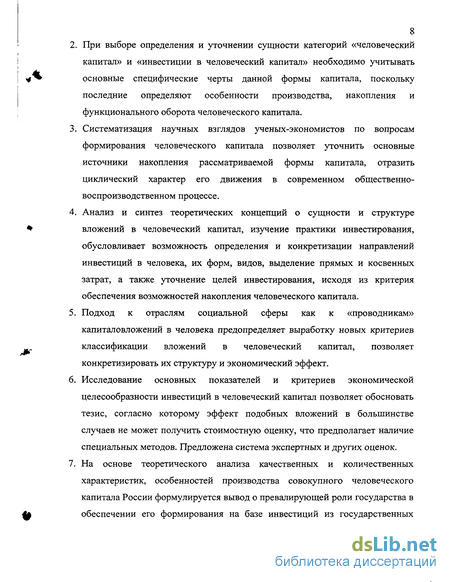 8

2. При выборе определения и уточнении сущности категорий «человеческий капитал» и «инвестиции в человеческий капитал» необходимо учитывать основные специфические черты данной формы капитала, поскольку последние определяют особенности производства, накопления и функционального оборота человеческого капитала.

3. Систематизация научных взглядов ученых-экономистов по вопросам формирования человеческого капитала позволяет уточнить основные источники накопления рассматриваемой формы капитала, отразить циклический характер его движения в современном общественно-воспроизводственном процессе.

4. Анализ и синтез теоретических концепций о сущности и структуре вложений в человеческий капитал, изучение практики инвестирования, обусловливает возможность определения и конкретизации направлений инвестиций в человека, их форм, видов, выделение прямых и косвенных затрат, а также уточнение целей инвестирования, исходя из критерия обеспечения возможностей накопления человеческого капитала.

5. Подход к отраслям социальной сферы как к «проводникам» капиталовложений в человека предопределяет выработку новых критериев классификации вложений в человеческий капитал, позволяет конкретизировать их структуру и экономический эффект.

6. Исследование основных показателей и критериев экономической целесообразности инвестиций в человеческий капитал позволяет обосновать тезис, согласно которому эффект подобных вложений в большинстве случаев не может получить стоимостную оценку, что предполагает наличие специальных методов. Предложена система экспертных и других оценок.

7. На основе теоретического анализа качественных и количественных характеристик, особенностей производства совокупного человеческого капитала России формулируется вывод о превалирующей роли государства в обеспечении его формирования на базе инвестиций из государственных

dsLib.net
библиотека диссертаций